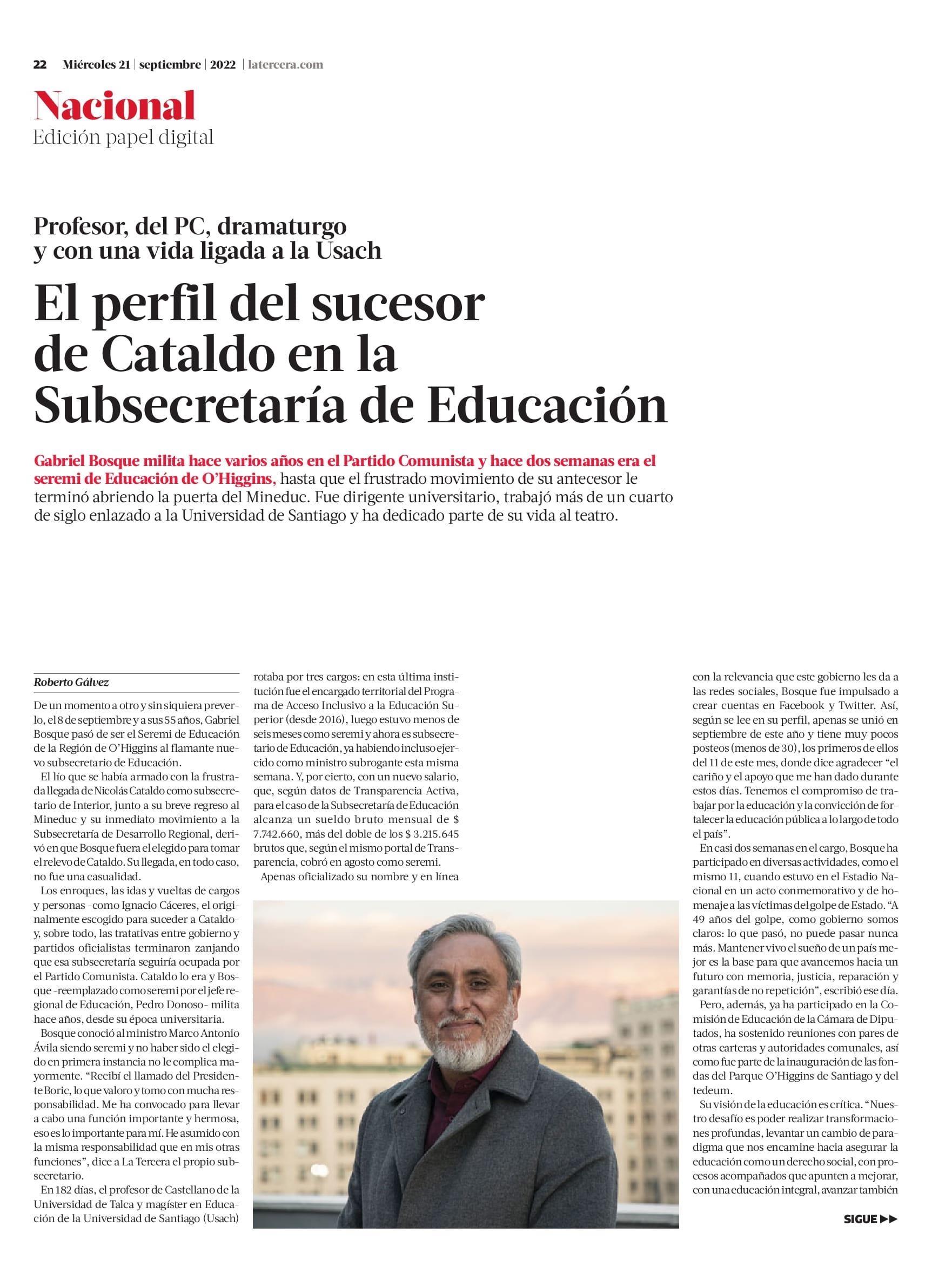 22 Miércoles 21 | septiembre | 2022 | latercera.com

Nacional
Edición papel digital

Profesor, del PC, dramaturgo y con una vida ligada a la Usach

El perfil del sucesor de Cataldo en la Subsecretaría de Educación

Gabriel Bosque milita hace varios años en el Partido Comunista y hace dos semanas era el seremi de Educación de O'Higgins, hasta que el frustrado movimiento de su antecesor le terminó abriendo la puerta del Mineduc. Fue dirigente universitario, trabajó más de un cuarto de siglo enlazado a la Universidad de Santiago y ha dedicado parte de su vida al teatro.

Roberto Gálvez

De un momento a otro y sin siquiera preverlo, el 8 de septiembre y a sus 55 años, Gabriel Bosque pasó de ser el Seremi de Educación de la Región de O'Higgins al flamante nuevo subsecretario de Educación.

El lío que se había armado con la frustrada llegada de Nicolás Cataldo como subsecretario de Interior, junto a su breve regreso al Mineduc y su inmediato movimiento a la Subsecretaría de Desarrollo Regional, derivó en que Bosque fuera el elegido para tomar el relevo de Cataldo. Su llegada, en todo caso, no fue una casualidad.

Los enroques, las idas y vueltas de cargos y personas -como Ignacio Cáceres, el originalmente escogido para suceder a Cataldo- y, sobre todo, las tratativas entre gobierno y partidos oficialistas terminaron zanjando que esa subsecretaría seguiría ocupada por el Partido Comunista. Cataldo lo era y Bosque -reemplazado como seremi por el jefe regional de Educación, Pedro Donoso- milita hace años, desde su época universitaria.

Bosque conoció al ministro Marco Antonio Ávila siendo seremi y no haber sido el elegido en primera instancia no le complica mayormente. "Recibí el llamado del Presidente Boric, lo que valoro y tomo con mucha responsabilidad. Me ha convocado para llevar a cabo una función importante y hermosa, eso es lo importante para mí. He asumido con la misma responsabilidad que en mis otras funciones", dice a La Tercera el propio subsecretario.

En 182 días, el profesor de Castellano de la Universidad de Talca y magíster en Educación de la Universidad de Santiago (Usach) rotaba por tres cargos: en esta última institución fue el encargado territorial del Programa de Acceso Inclusivo a la Educación Superior (desde 2016), luego estuvo menos de seis meses como seremi y ahora es subsecretario de Educación, ya habiendo incluso ejercido como ministro subrogante esta misma semana. Y, por cierto, con un nuevo salario, que, según datos de Transparencia Activa, para el caso de la Subsecretaría de Educación alcanza un sueldo bruto mensual de $ 7.742.660, más del doble de los $ 3.215.645 brutos que, según el mismo portal de Transparencia, cobró en agosto como seremi.

Apenas oficializado su nombre y en línea con la relevancia que este gobierno les da a las redes sociales, Bosque fue impulsado a crear cuentas en Facebook y Twitter. Así, según se lee en su perfil, apenas se unió en septiembre de este año y tiene muy pocos posteos (menos de 30), los primeros de ellos del 11 de este mes, donde dice agradecer "el cariño y el apoyo que me han dado durante estos días. Tenemos el compromiso de trabajar por la educación y la convicción de fortalecer la educación pública a lo largo de todo el país".

En casi dos semanas en el cargo, Bosque ha participado en diversas actividades, como el mismo 11, cuando estuvo en el Estadio Nacional en un acto conmemorativo y de homenaje a las víctimas del golpe de Estado. "A 49 años del golpe, como gobierno somos claros: lo que pasó, no puede pasar nunca más. Mantener vivo el sueño de un país mejor es la base para que avancemos hacia un futuro con memoria, justicia, reparación y garantías de no repetición", escribió ese día.

Pero, además, ya ha participado en la Comisión de Educación de la Cámara de Diputados, ha sostenido reuniones con pares de otras carteras y autoridades comunales, así como fue parte de la inauguración de las fondas del Parque O'Higgins de Santiago y del tedeum.

Su visión de la educación es crítica. "Nuestro desafío es poder realizar transformaciones profundas, levantar un cambio de paradigma que nos encamine hacia asegurar la educación como un derecho social, con procesos acompañados que apunten a mejorar, con una educación integral, avanzar también

SIGUE ▶▶